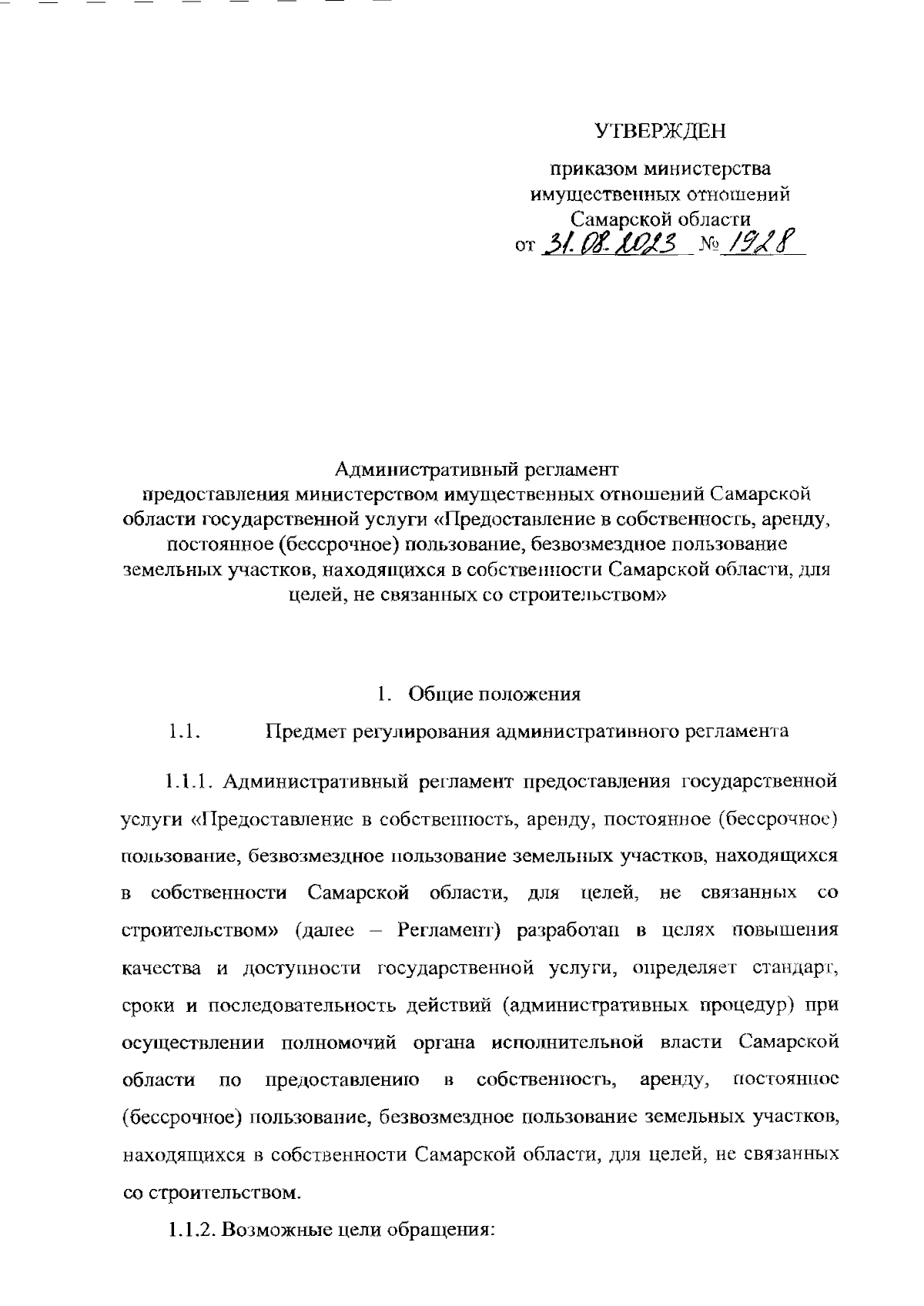 УТВЕРЖДЕН

приказом министерства имущественных отношений Самарской области от 31.08.2023 № 1928

Административный регламент предоставления министерством имущественных отношений Самарской области государственной услуги «Предоставление в собственность, аренду, постоянное (бессрочное) пользование, безвозмездное пользование земельных участков, находящихся в собственности Самарской области, для целей, не связанных со строительством»

1. Общие положения

1.1. Предмет регулирования административного регламента

1.1.1. Административный регламент предоставления государственной услуги «Предоставление в собственность, аренду, постоянное (бессрочное) пользование, безвозмездное пользование земельных участков, находящихся в собственности Самарской области, для целей, не связанных со строительством» (далее – Регламент) разработан в целях повышения качества и доступности государственной услуги, определяет стандарт, сроки и последовательность действий (административных процедур) при осуществлении полномочий органа исполнительной власти Самарской области по предоставлению в собственность, аренду, постоянное (бессрочное) пользование, безвозмездное пользование земельных участков, находящихся в собственности Самарской области, для целей, не связанных со строительством.

1.1.2. Возможные цели обращения: